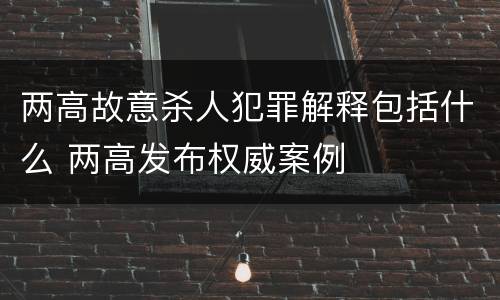 两高故意杀人犯罪解释包括什么 两高发布权威案例